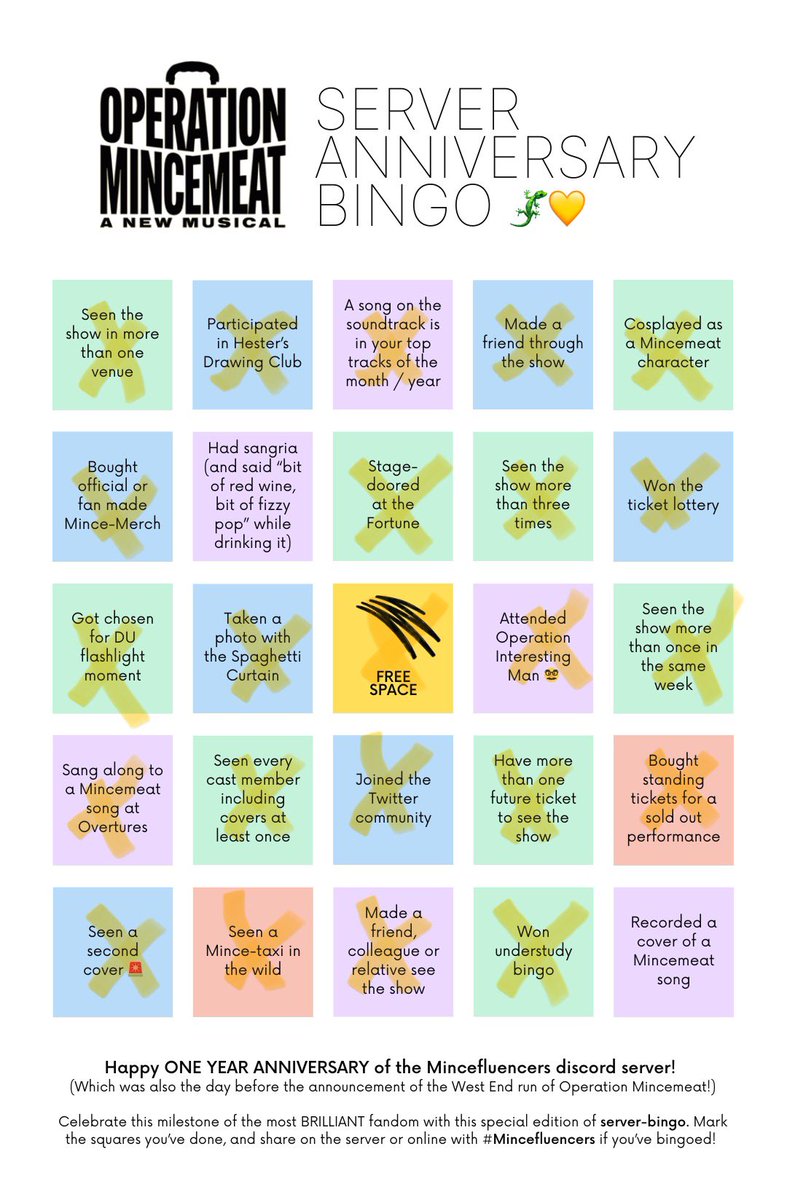 OPERATION MINCEMEAT
A NEW MUSICAL

SERVER ANNIVERSARY BINGO 🦎💛

| | | | | |
|---|---|---|---|---|
| Seen the show in more than one venue | Participated in Hester's Drawing Club | A song on the soundtrack is in your top tracks of the month / year | Made a friend through the show | Cosplayed as a Mincemeat character |
| Bought official or fan made Mince-Merch | Had sangria (and said "bit of red wine, bit of fizzy pop" while drinking it) | Stage-doored at the Fortune | Seen the show more than three times | Won the ticket lottery |
| Got chosen for DU flashlight moment | Taken a photo with the Spaghetti Curtain | FREE SPACE | Attended Operation Interesting Man 🤓 | Seen the show more than once in the same week |
| Sang along to a Mincemeat song at Overtures | Seen every cast member including covers at least once | Joined the Twitter community | Have more than one future ticket to see the show | Bought standing tickets for a sold out performance |
| Seen a second cover 🚨 | Seen a Mince-taxi in the wild | Made a friend, colleague or relative see the show | Won understudy bingo | Recorded a cover of a Mincemeat song |

Happy ONE YEAR ANNIVERSARY of the Mincefluencers discord server!
(Which was also the day before the announcement of the West End run of Operation Mincemeat!)

Celebrate this milestone of the most BRILLIANT fandom with this special edition of server-bingo. Mark the squares you've done, and share on the server or online with #Mincefluencers if you've bingoed!